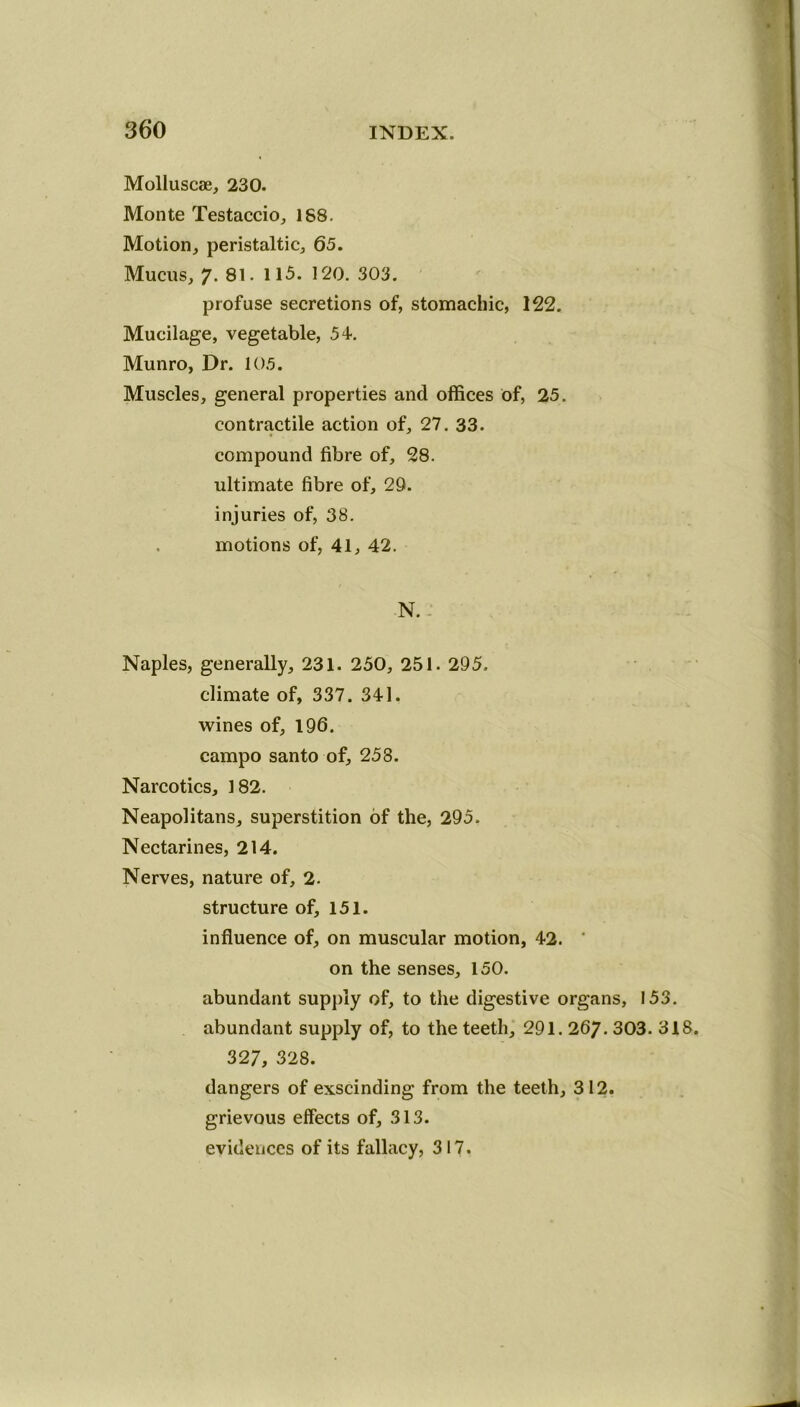 360 INDEX.

Molluscæ, 230.
Monte Testaccio, 188.
Motion, peristaltic, 65.
Mucus, 7. 81. 115. 120. 303.
profuse secretions of, stomachic, 122.
Mucilage, vegetable, 54.
Munro, Dr. 105.
Muscles, general properties and offices of, 25.
contractile action of, 27. 33.
compound fibre of, 28.
ultimate fibre of, 29.
injuries of, 38.
motions of, 41, 42.

N.

Naples, generally, 231. 250, 251. 295.
climate of, 337. 341.
wines of, 196.
campo santo of, 258.
Narcotics, 182.
Neapolitans, superstition of the, 295.
Nectarines, 214.
Nerves, nature of, 2.
structure of, 151.
influence of, on muscular motion, 42.
on the senses, 150.
abundant supply of, to the digestive organs, 153.
abundant supply of, to the teeth, 291. 267. 303. 318. 327, 328.
dangers of exscinding from the teeth, 312.
grievous effects of, 313.
evidences of its fallacy, 317.